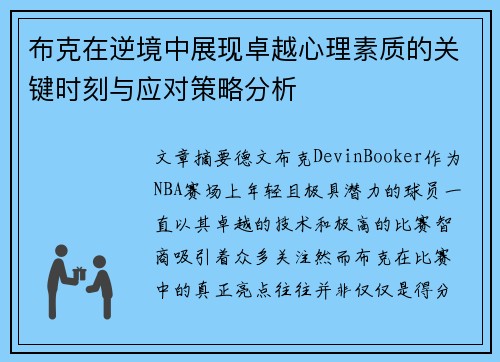 布克在逆境中展现卓越心理素质的关键时刻与应对策略分析

文章摘要德文布克DevinBooker作为NBA赛场上年轻且极具潜力的球员一直以其卓越的技术和极高的比赛智商吸引着众多关注然而布克在比赛中的真正亮点往往并非仅仅是得分